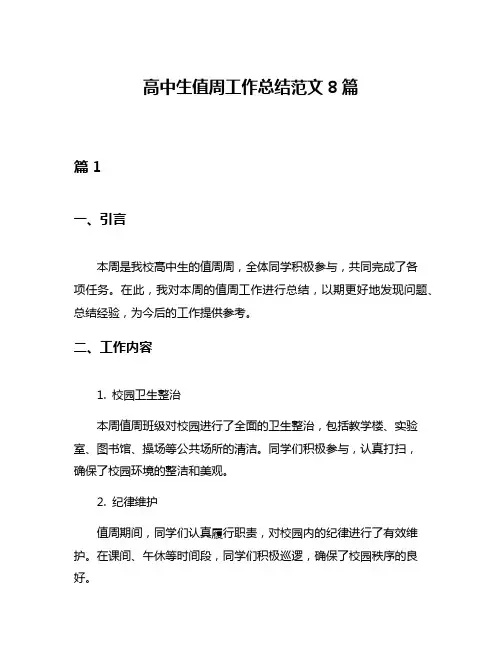 高中生值周工作总结范文 8 篇

篇 1

一、引言

本周是我校高中生的值周周，全体同学积极参与，共同完成了各项任务。在此，我对本周的值周工作进行总结，以期更好地发现问题、总结经验，为今后的工作提供参考。

二、工作内容

1. 校园卫生整治

本周值周班级对校园进行了全面的卫生整治，包括教学楼、实验室、图书馆、操场等公共场所的清洁。同学们积极参与，认真打扫，确保了校园环境的整洁和美观。

2. 纪律维护

值周期间，同学们认真履行职责，对校园内的纪律进行了有效维护。在课间、午休等时间段，同学们积极巡逻，确保了校园秩序的良好。